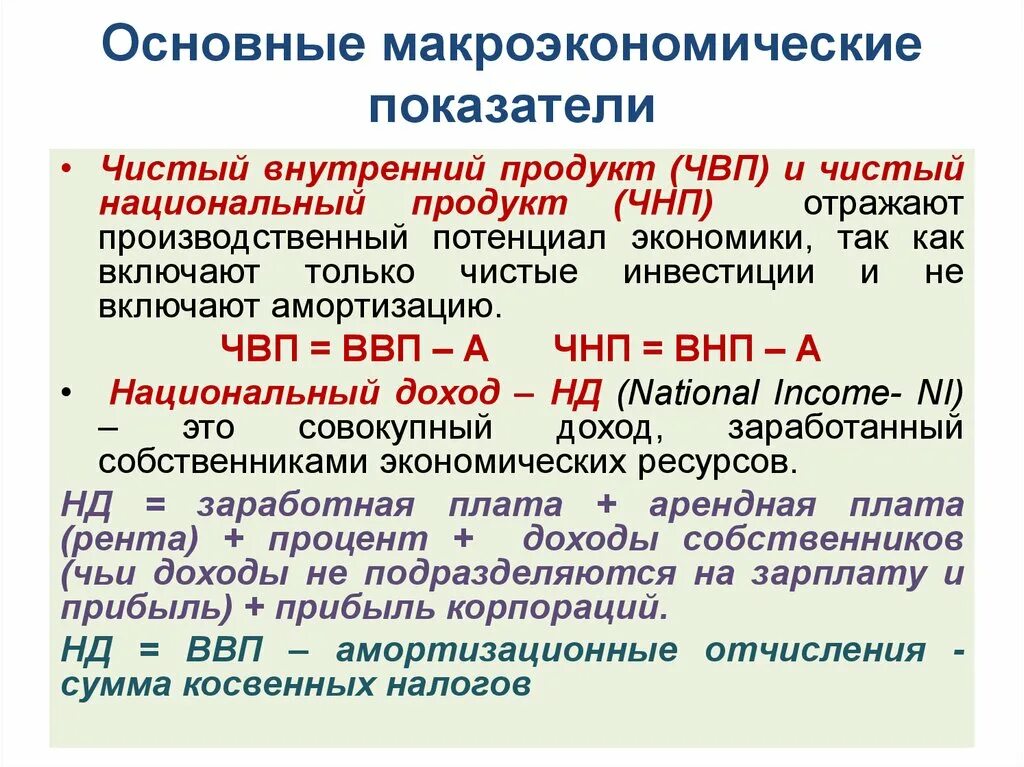 Основные макроэкономические показатели

• Чистый внутренний продукт (ЧВП) и чистый национальный продукт (ЧНП) отражают производственный потенциал экономики, так как включают только чистые инвестиции и не включают амортизацию.

ЧВП = ВВП – А ЧНП = ВНП – А

• Национальный доход – НД (National Income- NI) – это совокупный доход, заработанный собственниками экономических ресурсов.

НД = заработная плата + арендная плата (рента) + процент + доходы собственников (чьи доходы не подразделяются на зарплату и прибыль) + прибыль корпораций.

НД = ВВП – амортизационные отчисления - сумма косвенных налогов